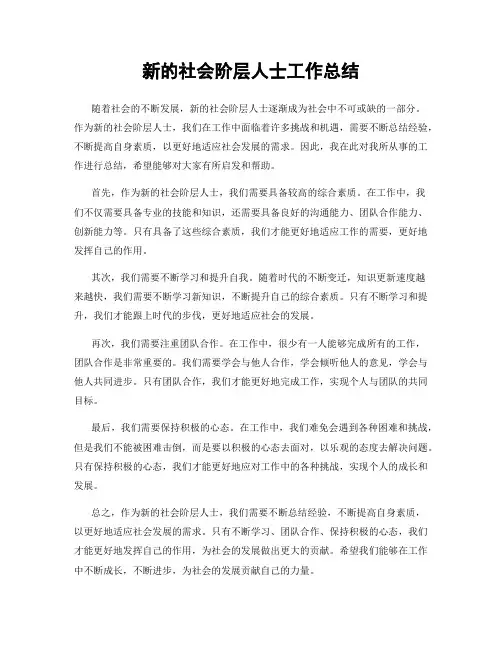 新的社会阶层人士工作总结

随着社会的不断发展，新的社会阶层人士逐渐成为社会中不可或缺的一部分。作为新的社会阶层人士，我们在工作中面临着许多挑战和机遇，需要不断总结经验，不断提高自身素质，以更好地适应社会发展的需求。因此，我在此对我所从事的工作进行总结，希望能够对大家有所启发和帮助。

首先，作为新的社会阶层人士，我们需要具备较高的综合素质。在工作中，我们不仅需要具备专业的技能和知识，还需要具备良好的沟通能力、团队合作能力、创新能力等。只有具备了这些综合素质，我们才能更好地适应工作的需要，更好地发挥自己的作用。

其次，我们需要不断学习和提升自我。随着时代的不断变迁，知识更新速度越来越快，我们需要不断学习新知识，不断提升自己的综合素质。只有不断学习和提升，我们才能跟上时代的步伐，更好地适应社会的发展。

再次，我们需要注重团队合作。在工作中，很少有一人能够完成所有的工作，团队合作是非常重要的。我们需要学会与他人合作，学会倾听他人的意见，学会与他人共同进步。只有团队合作，我们才能更好地完成工作，实现个人与团队的共同目标。

最后，我们需要保持积极的心态。在工作中，我们难免会遇到各种困难和挑战，但是我们不能被困难击倒，而是要以积极的心态去面对，以乐观的态度去解决问题。只有保持积极的心态，我们才能更好地应对工作中的各种挑战，实现个人的成长和发展。

总之，作为新的社会阶层人士，我们需要不断总结经验，不断提高自身素质，以更好地适应社会发展的需求。只有不断学习、团队合作、保持积极的心态，我们才能更好地发挥自己的作用，为社会的发展做出更大的贡献。希望我们能够在工作中不断成长，不断进步，为社会的发展贡献自己的力量。